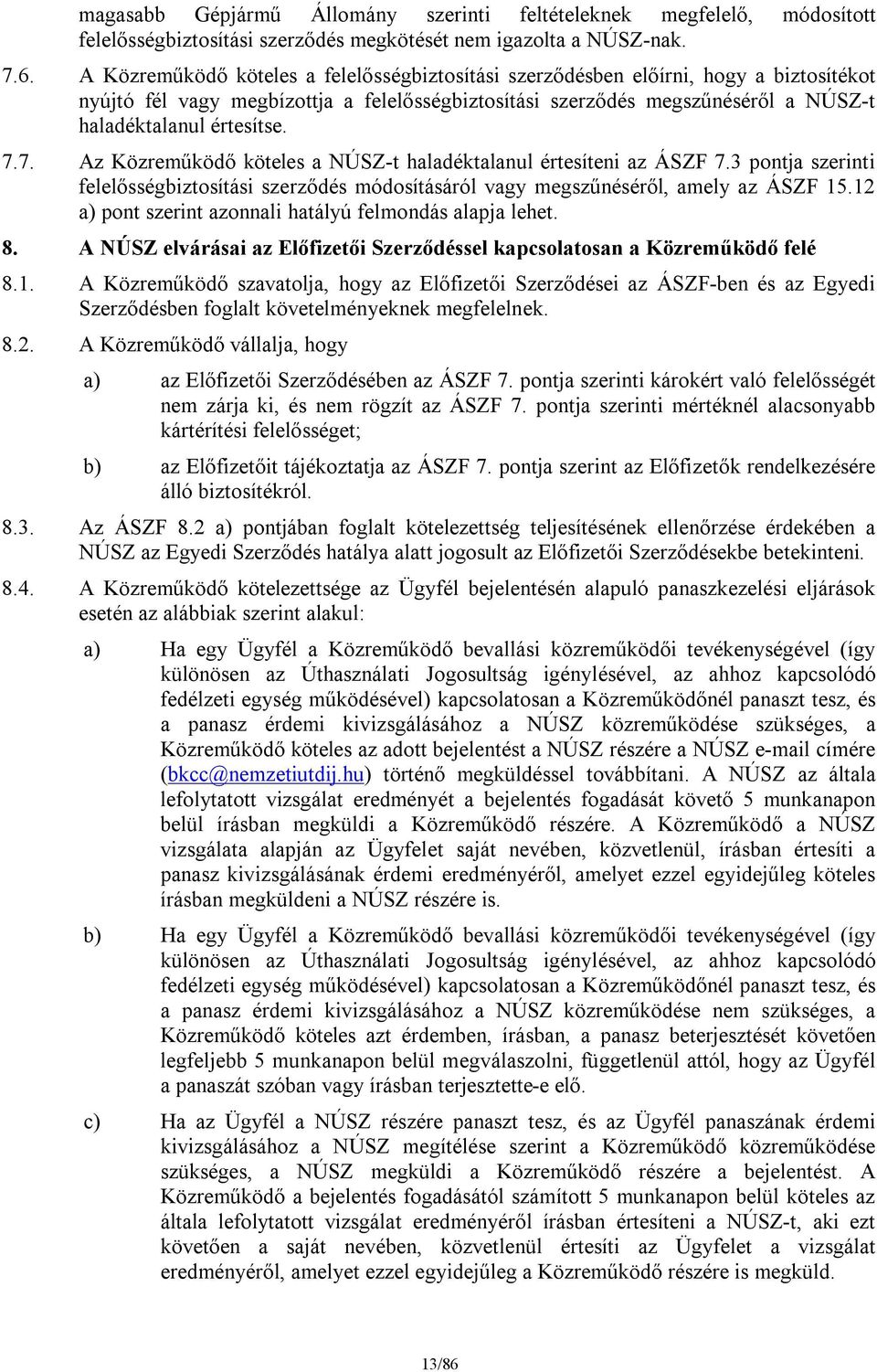 magasabb Gépjármű Állomány szerinti feltételeknek megfelelő, módosított felelősségbiztosítási szerződés megkötését nem igazolta a NÚSZ-nak.

7.6. A Közreműködő köteles a felelősségbiztosítási szerződésben előírni, hogy a biztosítékot nyújtó fél vagy megbízottja a felelősségbiztosítási szerződés megszűnéséről a NÚSZ-t haladéktalanul értesítse.

7.7. Az Közreműködő köteles a NÚSZ-t haladéktalanul értesíteni az ÁSZF 7.3 pontja szerinti felelősségbiztosítási szerződés módosításáról vagy megszűnéséről, amely az ÁSZF 15.12 a) pont szerint azonnali hatályú felmondás alapja lehet.

8. A NÚSZ elvárásai az Előfizetői Szerződéssel kapcsolatosan a Közreműködő felé

8.1. A Közreműködő szavatolja, hogy az Előfizetői Szerződései az ÁSZF-ben és az Egyedi Szerződésben foglalt követelményeknek megfelelnek.

8.2. A Közreműködő vállalja, hogy

a) az Előfizetői Szerződésében az ÁSZF 7. pontja szerinti károkért való felelősségét nem zárja ki, és nem rögzít az ÁSZF 7. pontja szerinti mértéknél alacsonyabb kártérítési felelősséget;

b) az Előfizetőit tájékoztatja az ÁSZF 7. pontja szerint az Előfizetők rendelkezésére álló biztosítékról.

8.3. Az ÁSZF 8.2 a) pontjában foglalt kötelezettség teljesítésének ellenőrzése érdekében a NÚSZ az Egyedi Szerződés hatálya alatt jogosult az Előfizetői Szerződésekbe betekinteni.

8.4. A Közreműködő kötelezettsége az Ügyfél bejelentésén alapuló panaszkezelési eljárások esetén az alábbiak szerint alakul:

a) Ha egy Ügyfél a Közreműködő bevallási közreműködői tevékenységével (így különösen az Úthasználati Jogosultság igénylésével, az ahhoz kapcsolódó fedélzeti egység működésével) kapcsolatosan a Közreműködőnél panaszt tesz, és a panasz érdemi kivizsgálásához a NÚSZ közreműködése szükséges, a Közreműködő köteles az adott bejelentést a NÚSZ részére a NÚSZ e-mail címére (bkcc@nemzetiutdij.hu) történő megküldéssel továbbítani. A NÚSZ az általa lefolytatott vizsgálat eredményét a bejelentés fogadását követő 5 munkanapon belül írásban megküldi a Közreműködő részére. A Közreműködő a NÚSZ vizsgálata alapján az Ügyfelet saját nevében, közvetlenül, írásban értesíti a panasz kivizsgálásának érdemi eredményéről, amelyet ezzel egyidejűleg köteles írásban megküldeni a NÚSZ részére is.

b) Ha egy Ügyfél a Közreműködő bevallási közreműködői tevékenységével (így különösen az Úthasználati Jogosultság igénylésével, az ahhoz kapcsolódó fedélzeti egység működésével) kapcsolatosan a Közreműködőnél panaszt tesz, és a panasz érdemi kivizsgálásához a NÚSZ közreműködése nem szükséges, a Közreműködő köteles azt érdemben, írásban, a panasz beterjesztését követően legfeljebb 5 munkanapon belül megválaszolni, függetlenül attól, hogy az Ügyfél a panaszát szóban vagy írásban terjesztette-e elő.

c) Ha az Ügyfél a NÚSZ részére panaszt tesz, és az Ügyfél panaszának érdemi kivizsgálásához a NÚSZ megítélése szerint a Közreműködő közreműködése szükséges, a NÚSZ megküldi a Közreműködő részére a bejelentést. A Közreműködő a bejelentés fogadásától számított 5 munkanapon belül köteles az általa lefolytatott vizsgálat eredményéről írásban értesíteni a NÚSZ-t, aki ezt követően a saját nevében, közvetlenül értesíti az Ügyfelet a vizsgálat eredményéről, amelyet ezzel egyidejűleg a Közreműködő részére is megküld.

13/86